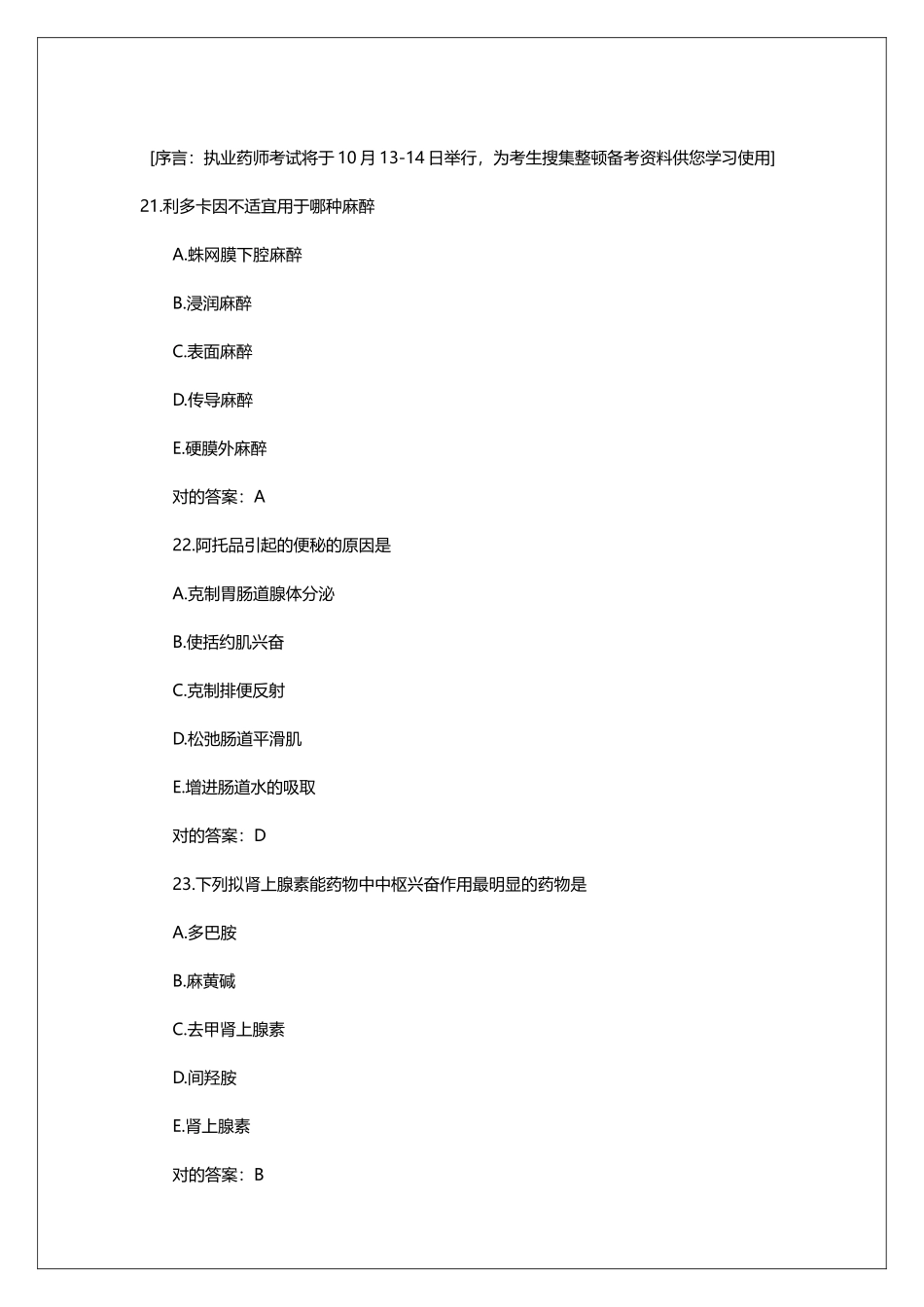 [序言：执业药师考试将于10月13-14日举行，为考生搜集整顿备考资料供您学习使用]

21.利多卡因不适宜用于哪种麻醉

A.蛛网膜下腔麻醉

B.浸润麻醉

C.表面麻醉

D.传导麻醉

E.硬膜外麻醉

对的答案：A

22.阿托品引起的便秘的原因是

A.克制胃肠道腺体分泌

B.使括约肌兴奋

C.克制排便反射

D.松弛肠道平滑肌

E.增进肠道水的吸取

对的答案：D

23.下列拟肾上腺素能药物中中枢兴奋作用最明显的药物是

A.多巴胺

B.麻黄碱

C.去甲肾上腺素

D.间羟胺

E.肾上腺素

对的答案：B